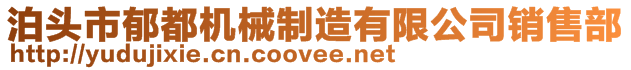 泊头市郁都机械制造有限公司销售部
http://yudujixie.cn.coovee.net